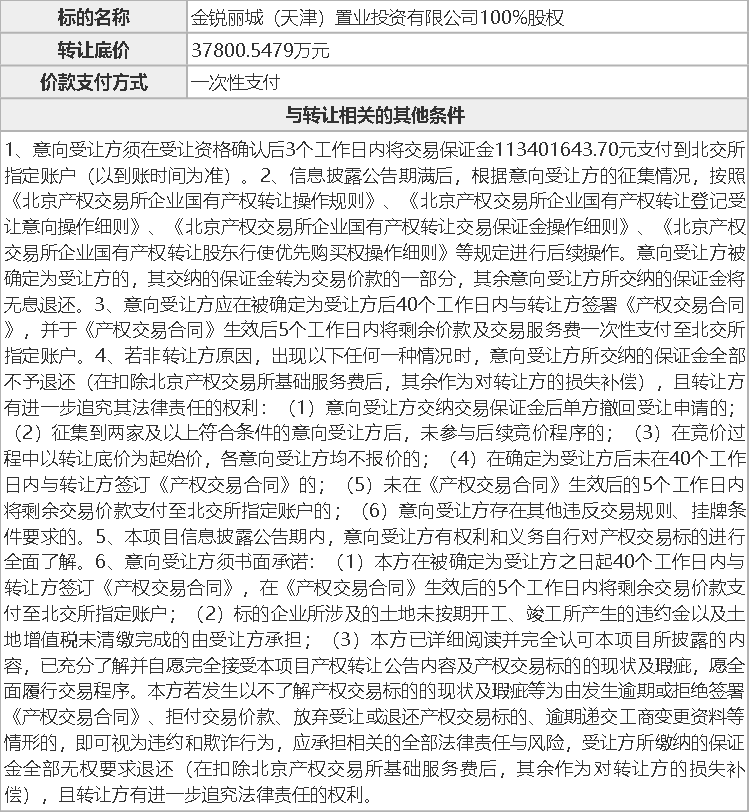 | 标的名称 | 金锐丽城（天津）置业投资有限公司100%股权 |
|---|---|
| 转让底价 | 37800.5479万元 |
| 价款支付方式 | 一次性支付 |

与转让相关的其他条件

1、意向受让方须在受让资格确认后3个工作日内将交易保证金113401643.70元支付到北交所指定账户（以到账时间为准）。2、信息披露公告期满后，根据意向受让方的征集情况，按照《北京产权交易所企业国有产权转让操作规则》、《北京产权交易所企业国有产权转让登记受让意向操作细则》、《北京产权交易所企业国有产权转让交易保证金操作细则》、《北京产权交易所企业国有产权转让股东行使优先购买权操作细则》等规定进行后续操作。意向受让方被确定为受让方的，其交纳的保证金转为交易价款的一部分，其余意向受让方所交纳的保证金将无息退还。3、意向受让方应在被确定为受让方后40个工作日内与转让方签署《产权交易合同》，并于《产权交易合同》生效后5个工作日内将剩余价款及交易服务费一次性支付至北交所指定账户。4、若非转让方原因，出现以下任何一种情况时，意向受让方所交纳的保证金全部不予退还（在扣除北京产权交易所基础服务费后，其余作为对转让方的损失补偿），且转让方有进一步追究其法律责任的权利：（1）意向受让方交纳交易保证金后单方撤回受让申请的；（2）征集到两家及以上符合条件的意向受让方后，未参与后续竞价程序的；（3）在竞价过程中以转让底价为起始价，各意向受让方均不报价的；（4）在确定为受让方后未在40个工作日内与转让方签订《产权交易合同》的；（5）未在《产权交易合同》生效后的5个工作日内将剩余交易价款支付至北交所指定账户的；（6）意向受让方存在其他违反交易规则、挂牌条件要求的。5、本项目信息披露公告期内，意向受让方有权利和义务自行对产权交易标的进行全面了解。6、意向受让方须书面承诺：（1）本方在被确定为受让方之日起40个工作日内与转让方签订《产权交易合同》，在《产权交易合同》生效后的5个工作日内将剩余交易价款支付至北交所指定账户；（2）标的企业所涉及的土地未按期开工、竣工所产生的违约金以及土地增值税未清缴完成的由受让方承担；（3）本方已详细阅读并完全认可本项目所披露的内容，已充分了解并自愿完全接受本项目产权转让公告内容及产权交易标的的现状及瑕疵，愿全面履行交易程序。本方若发生以不了解产权交易标的的现状及瑕疵等为由发生逾期或拒绝签署《产权交易合同》、拒付交易价款、放弃受让或退还产权交易标的、逾期递交工商变更资料等情形的，即可视为违约和欺诈行为，应承担相关的全部法律责任与风险，受让方所缴纳的保证金全部无权要求退还（在扣除北京产权交易所基础服务费后，其余作为对转让方的损失补偿），且转让方有进一步追究法律责任的权利。